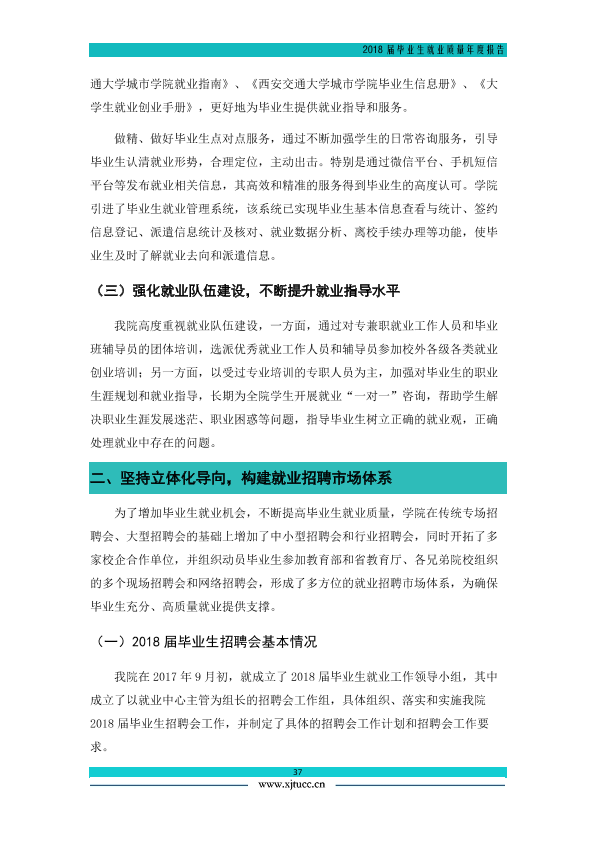 2018届毕业生就业质量年度报告

通大学城市学院就业指南》、《西安交通大学城市学院毕业生信息册》、《大学生就业创业手册》，更好地为毕业生提供就业指导和服务。

做精、做好毕业生点对点服务，通过不断加强学生的日常咨询服务，引导毕业生认清就业形势，合理定位，主动出击。特别是通过微信平台、手机短信平台等发布就业相关信息，其高效和精准的服务得到毕业生的高度认可。学院引进了毕业生就业管理系统，该系统已实现毕业生基本信息查看与统计、签约信息登记、派遣信息统计及核对、就业数据分析、离校手续办理等功能，使毕业生及时了解就业去向和派遣信息。

（三）强化就业队伍建设，不断提升就业指导水平

我院高度重视就业队伍建设，一方面，通过对专兼职就业工作人员和毕业班辅导员的团体培训，选派优秀就业工作人员和辅导员参加校外各级各类就业创业培训；另一方面，以受过专业培训的专职人员为主，加强对毕业生的职业生涯规划和就业指导，长期为全院学生开展就业“一对一”咨询，帮助学生解决职业生涯发展迷茫、职业困惑等问题，指导毕业生树立正确的就业观，正确处理就业中存在的问题。

二、坚持立体化导向，构建就业招聘市场体系

为了增加毕业生就业机会，不断提高毕业生就业质量，学院在传统专场招聘会、大型招聘会的基础上增加了中小型招聘会和行业招聘会，同时开拓了多家校企合作单位，并组织动员毕业生参加教育部和省教育厅、各兄弟院校组织的多个现场招聘会和网络招聘会，形成了多方位的就业招聘市场体系，为确保毕业生充分、高质量就业提供支撑。

（一）2018届毕业生招聘会基本情况

我院在2017年9月初，就成立了2018届毕业生就业工作领导小组，其中成立了以就业中心主管为组长的招聘会工作组，具体组织、落实和实施我院2018届毕业生招聘会工作，并制定了具体的招聘会工作计划和招聘会工作要求。

37

www.xjtucc.cn